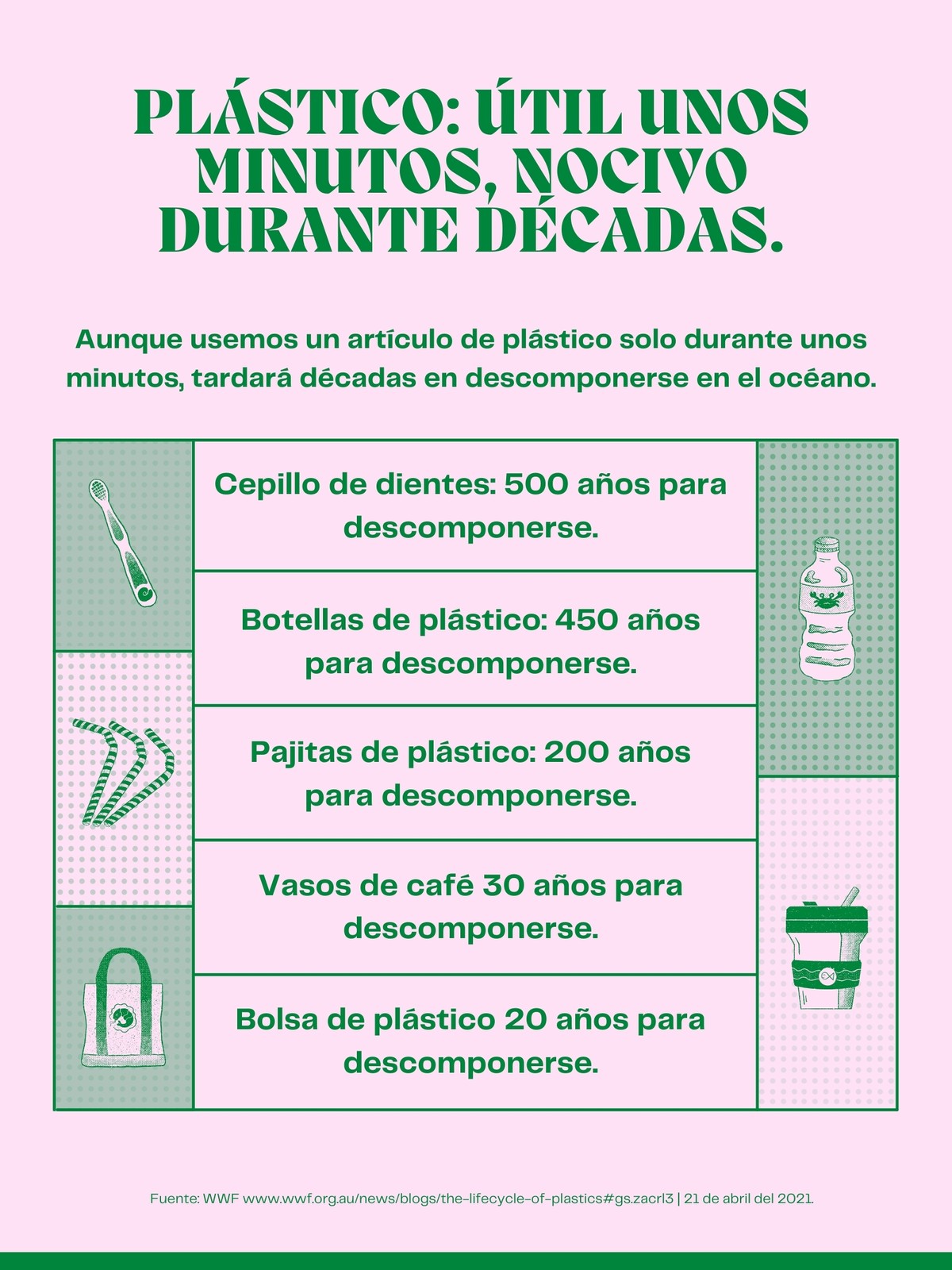 PLÁSTICO: ÚTIL UNOS MINUTOS, NOCIVO DURANTE DÉCADAS.

Aunque usemos un artículo de plástico solo durante unos minutos, tardará décadas en descomponerse en el océano.

Cepillo de dientes: 500 años para descomponerse.

Botellas de plástico: 450 años para descomponerse.

Pajitas de plástico: 200 años para descomponerse.

Vasos de café 30 años para descomponerse.

Bolsa de plástico 20 años para descomponerse.

Fuente: WWF www.wwf.org.au/news/blogs/the-lifecycle-of-plastics#gs.zacrl3 | 21 de abril del 2021.